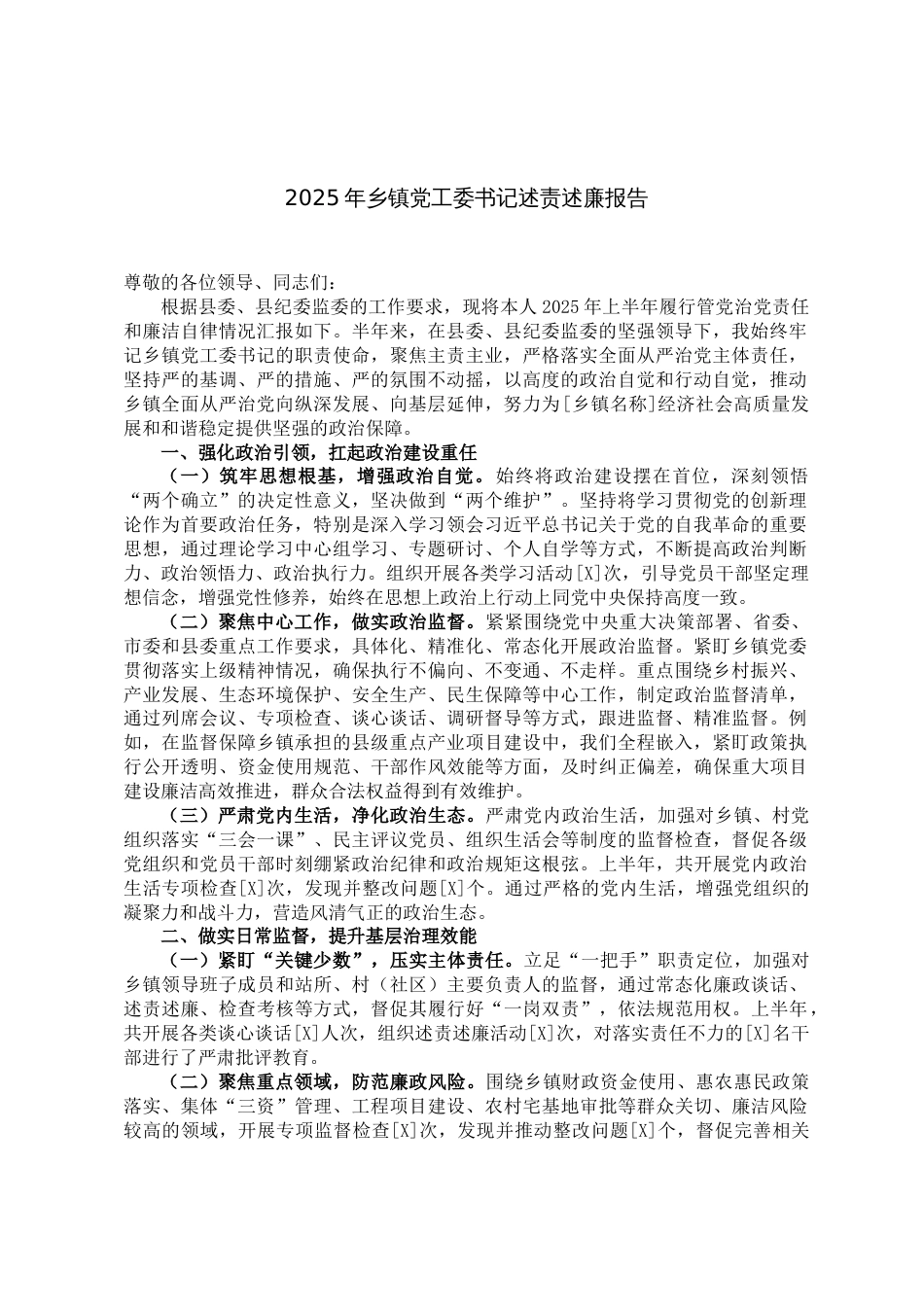 2025年乡镇党工委书记述责述廉报告

尊敬的各位领导、同志们：

根据县委、县纪委监委的工作要求，现将本人2025年上半年履行管党治党责任和廉洁自律情况汇报如下。半年来，在县委、县纪委监委的坚强领导下，我始终牢记乡镇党工委书记的职责使命，聚焦主责主业，严格落实全面从严治党主体责任，坚持严的基调、严的措施、严的氛围不动摇，以高度的政治自觉和行动自觉，推动乡镇全面从严治党向纵深发展、向基层延伸，努力为[乡镇名称]经济社会高质量发展和和谐稳定提供坚强的政治保障。

一、强化政治引领，扛起政治建设重任

（一）筑牢思想根基，增强政治自觉。始终将政治建设摆在首位，深刻领悟“两个确立”的决定性意义，坚决做到“两个维护”。坚持将学习贯彻党的创新理论作为首要政治任务，特别是深入学习领会习近平总书记关于党的自我革命的重要思想，通过理论学习中心组学习、专题研讨、个人自学等方式，不断提高政治判断力、政治领悟力、政治执行力。组织开展各类学习活动[X]次，引导党员干部坚定理想信念，增强党性修养，始终在思想上政治上行动上同党中央保持高度一致。

（二）聚焦中心工作，做实政治监督。紧紧围绕党中央重大决策部署、省委、市委和县委重点工作要求，具体化、精准化、常态化开展政治监督。紧盯乡镇党委贯彻落实上级精神情况，确保执行不偏向、不变通、不走样。重点围绕乡村振兴、产业发展、生态环境保护、安全生产、民生保障等中心工作，制定政治监督清单，通过列席会议、专项检查、谈心谈话、调研督导等方式，跟进监督、精准监督。例如，在监督保障乡镇承担的县级重点产业项目建设中，我们全程嵌入，紧盯政策执行公开透明、资金使用规范、干部作风效能等方面，及时纠正偏差，确保重大项目建设廉洁高效推进，群众合法权益得到有效维护。

（三）严肃党内生活，净化政治生态。严肃党内政治生活，加强对乡镇、村党组织落实“三会一课”、民主评议党员、组织生活会等制度的监督检查，督促各级党组织和党员干部时刻绷紧政治纪律和政治规矩这根弦。上半年，共开展党内政治生活专项检查[X]次，发现并整改问题[X]个。通过严格的党内生活，增强党组织的凝聚力和战斗力，营造风清气正的政治生态。

二、做实日常监督，提升基层治理效能

（一）紧盯“关键少数”，压实主体责任。立足“一把手”职责定位，加强对乡镇领导班子成员和站所、村（社区）主要负责人的监督，通过常态化廉政谈话、述责述廉、检查考核等方式，督促其履行好“一岗双责”，依法规范用权。上半年，共开展各类谈心谈话[X]人次，组织述责述廉活动[X]次，对落实责任不力的[X]名干部进行了严肃批评教育。

（二）聚焦重点领域，防范廉政风险。围绕乡镇财政资金使用、惠农惠民政策落实、集体“三资”管理、工程项目建设、农村宅基地审批等群众关切、廉洁风险较高的领域，开展专项监督检查[X]次，发现并推动整改问题[X]个，督促完善相关